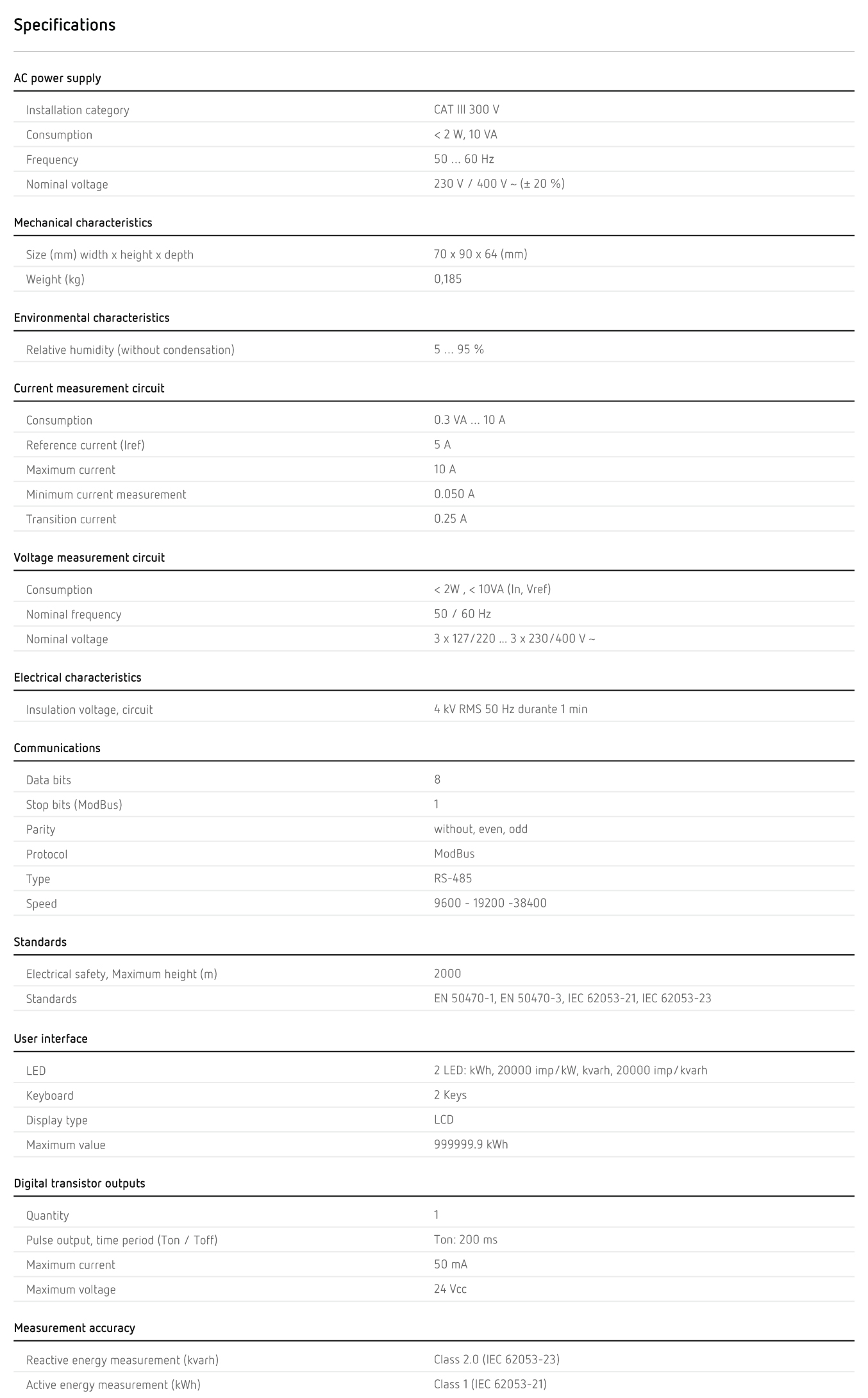 Specifications

AC power supply

| | |
|---|---|
| Installation category | CAT III 300 V |
| Consumption | < 2 W, 10 VA |
| Frequency | 50 ... 60 Hz |
| Nominal voltage | 230 V / 400 V ~ (± 20 %) |

Mechanical characteristics

| | |
|---|---|
| Size (mm) width x height x depth | 70 x 90 x 64 (mm) |
| Weight (kg) | 0,185 |

Environmental characteristics

| | |
|---|---|
| Relative humidity (without condensation) | 5 ... 95 % |

Current measurement circuit

| | |
|---|---|
| Consumption | 0.3 VA ... 10 A |
| Reference current (Iref) | 5 A |
| Maximum current | 10 A |
| Minimum current measurement | 0.050 A |
| Transition current | 0.25 A |

Voltage measurement circuit

| | |
|---|---|
| Consumption | < 2W , < 10VA (In, Vref) |
| Nominal frequency | 50 / 60 Hz |
| Nominal voltage | 3 x 127/220 ... 3 x 230/400 V ~ |

Electrical characteristics

| | |
|---|---|
| Insulation voltage, circuit | 4 kV RMS 50 Hz durante 1 min |

Communications

| | |
|---|---|
| Data bits | 8 |
| Stop bits (ModBus) | 1 |
| Parity | without, even, odd |
| Protocol | ModBus |
| Type | RS-485 |
| Speed | 9600 - 19200 -38400 |

Standards

| | |
|---|---|
| Electrical safety, Maximum height (m) | 2000 |
| Standards | EN 50470-1, EN 50470-3, IEC 62053-21, IEC 62053-23 |

User interface

| | |
|---|---|
| LED | 2 LED: kWh, 20000 imp/kW, kvarh, 20000 imp/kvarh |
| Keyboard | 2 Keys |
| Display type | LCD |
| Maximum value | 999999.9 kWh |

Digital transistor outputs

| | |
|---|---|
| Quantity | 1 |
| Pulse output, time period (Ton / Toff) | Ton: 200 ms |
| Maximum current | 50 mA |
| Maximum voltage | 24 Vcc |

Measurement accuracy

| | |
|---|---|
| Reactive energy measurement (kvarh) | Class 2.0 (IEC 62053-23) |
| Active energy measurement (kWh) | Class 1 (IEC 62053-21) |